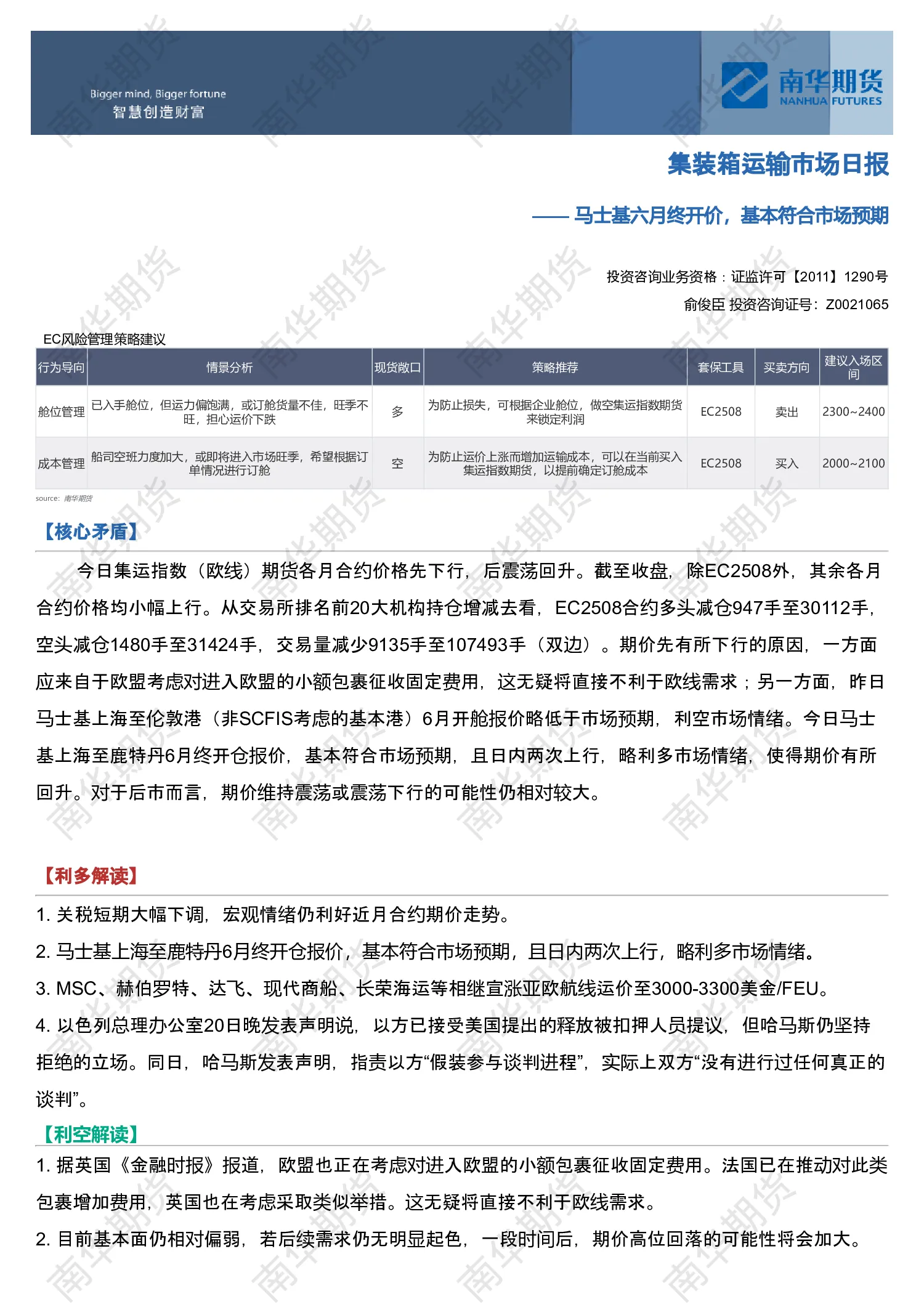 Bigger mind, Bigger fortune
智慧创造财富

南华期货
NANHUA FUTURES

集装箱运输市场日报

—— 马士基六月终开价，基本符合市场预期

投资咨询业务资格：证监许可【2011】1290号

俞俊臣 投资咨询证号：Z0021065

EC风险管理策略建议

| 行为导向 | 情景分析 | 现货敞口 | 策略推荐 | 套保工具 | 买卖方向 | 建议入场区间 |
|---|---|---|---|---|---|---|
| 舱位管理 | 已入手舱位，但运力偏饱满，或订舱货量不佳，旺季不旺，担心运价下跌 | 多 | 为防止损失，可根据企业舱位，做空集运指数期货来锁定利润 | EC2508 | 卖出 | 2300~2400 |
| 成本管理 | 船司空班力度加大，或即将进入市场旺季，希望根据订单情况进行订舱 | 空 | 为防止运价上涨而增加运输成本，可以在当前买入集运指数期货，以提前确定订舱成本 | EC2508 | 买入 | 2000~2100 |

source: 南华期货

【核心矛盾】

今日集运指数（欧线）期货各月合约价格先下行，后震荡回升。截至收盘，除EC2508外，其余各月合约价格均小幅上行。从交易所排名前20大机构持仓增减去看，EC2508合约多头减仓947手至30112手，空头减仓1480手至31424手，交易量减少9135手至107493手（双边）。期价先有所下行的原因，一方面应来自于欧盟考虑对进入欧盟的小额包裹征收固定费用，这无疑将直接不利于欧线需求；另一方面，昨日马士基上海至伦敦港（非SCFIS考虑的基本港）6月开舱报价略低于市场预期，利空市场情绪。今日马士基上海至鹿特丹6月终开仓报价，基本符合市场预期，且日内两次上行，略利多市场情绪，使得期价有所回升。对于后市而言，期价维持震荡或震荡下行的可能性仍相对较大。

【利多解读】

1. 关税短期大幅下调，宏观情绪仍利好近月合约期价走势。

2. 马士基上海至鹿特丹6月终开仓报价，基本符合市场预期，且日内两次上行，略利多市场情绪。

3. MSC、赫伯罗特、达飞、现代商船、长荣海运等相继宣涨亚欧航线运价至3000-3300美金/FEU。

4. 以色列总理办公室20日晚发表声明说，以方已接受美国提出的释放被扣押人员提议，但哈马斯仍坚持拒绝的立场。同日，哈马斯发表声明，指责以方“假装参与谈判进程”，实际上双方“没有进行过任何真正的谈判”。

【利空解读】

1. 据英国《金融时报》报道，欧盟也正在考虑对进入欧盟的小额包裹征收固定费用。法国已在推动对此类包裹增加费用，英国也在考虑采取类似举措。这无疑将直接不利于欧线需求。

2. 目前基本面仍相对偏弱，若后续需求仍无明显起色，一段时间后，期价高位回落的可能性将会加大。